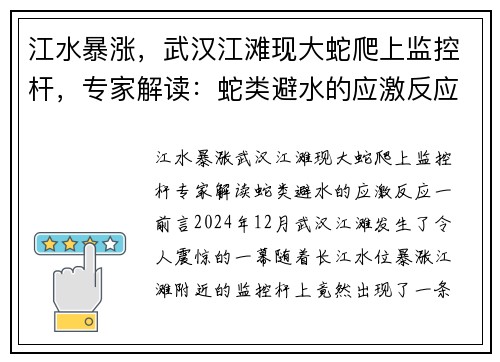 江水暴涨，武汉江滩现大蛇爬上监控杆，专家解读：蛇类避水的应激反应

江水暴涨武汉江滩现大蛇爬上监控杆专家解读蛇类避水的应激反应一前言2024年12月武汉江滩发生了令人震惊的一幕随着长江水位暴涨江滩附近的监控杆上竟然出现了一条